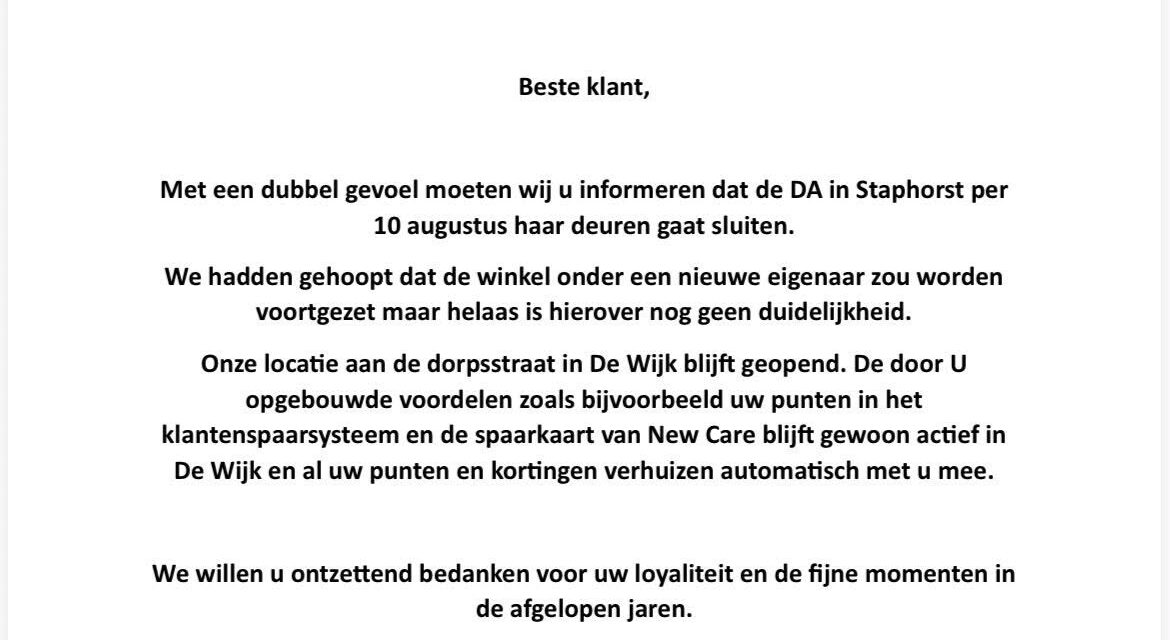 Beste klant,

Met een dubbel gevoel moeten wij u informeren dat de DA in Staphorst per 10 augustus haar deuren gaat sluiten.

We hadden gehoopt dat de winkel onder een nieuwe eigenaar zou worden voortgezet maar helaas is hierover nog geen duidelijkheid.

Onze locatie aan de dorpsstraat in De Wijk blijft geopend. De door U opgebouwde voordelen zoals bijvoorbeeld uw punten in het klantenspaarsysteem en de spaarkaart van New Care blijft gewoon actief in De Wijk en al uw punten en kortingen verhuizen automatisch met u mee.

We willen u ontzettend bedanken voor uw loyaliteit en de fijne momenten in de afgelopen jaren.